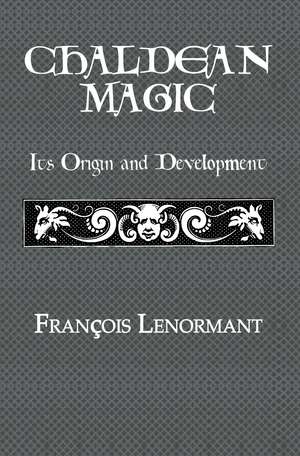 CHALDEAN MAGIC

Its Origin and Development

FRANÇOIS LENORMANT